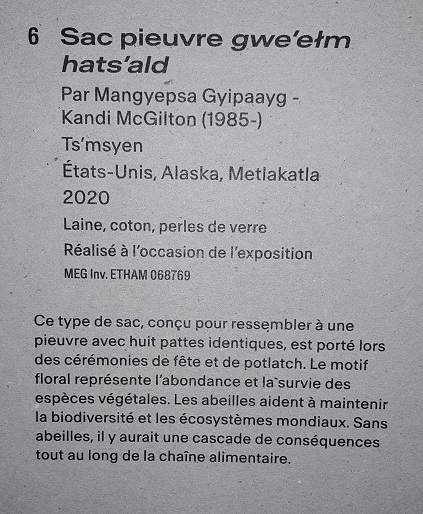 6 Sac pieuvre gwe'ełm hats'ald

Par Mangyepsa Gyipaayg - Kandi McGilton (1985-)
Ts'msyen
États-Unis, Alaska, Metlakatla
2020

Laine, coton, perles de verre
Réalisé à l'occasion de l'exposition
MEG Inv. ETHAM 068769

Ce type de sac, conçu pour ressembler à une pieuvre avec huit pattes identiques, est porté lors des cérémonies de fête et de potlatch. Le motif floral représente l'abondance et la survie des espèces végétales. Les abeilles aident à maintenir la biodiversité et les écosystèmes mondiaux. Sans abeilles, il y aurait une cascade de conséquences tout au long de la chaîne alimentaire.